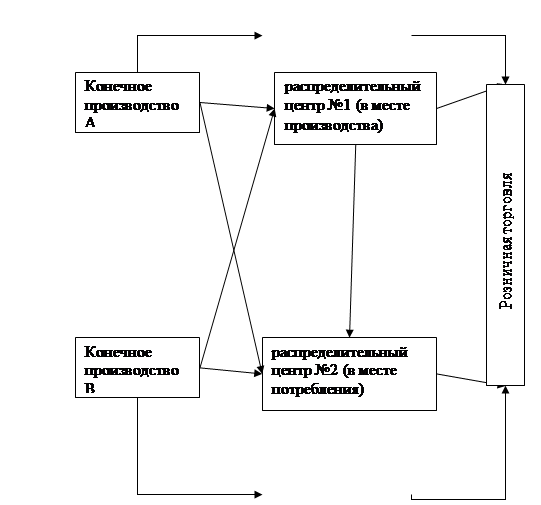 Конечное производство А

распределительный центр №1 (в месте производства)

Розничная торговля

Конечное производство В

распределительный центр №2 (в месте потребления)